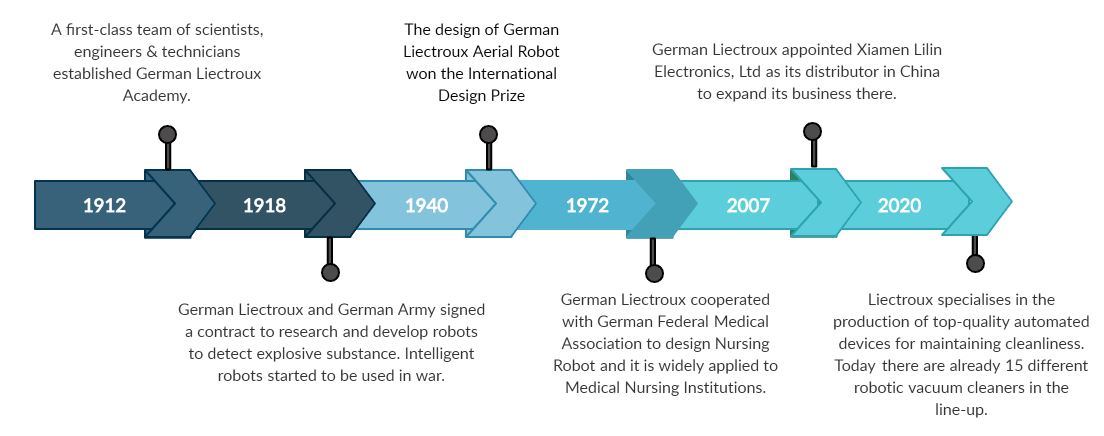 A first-class team of scientists, engineers & technicians established German Liectroux Academy.

The design of German Liectroux Aerial Robot won the International Design Prize

German Liectroux appointed Xiamen Lilin Electronics, Ltd as its distributor in China to expand its business there.

1912

1918

1940

1972

2007

2020

German Liectroux and German Army signed a contract to research and develop robots to detect explosive substance. Intelligent robots started to be used in war.

German Liectroux cooperated with German Federal Medical Association to design Nursing Robot and it is widely applied to Medical Nursing Institutions.

Liectroux specialises in the production of top-quality automated devices for maintaining cleanliness. Today there are already 15 different robotic vacuum cleaners in the line-up.